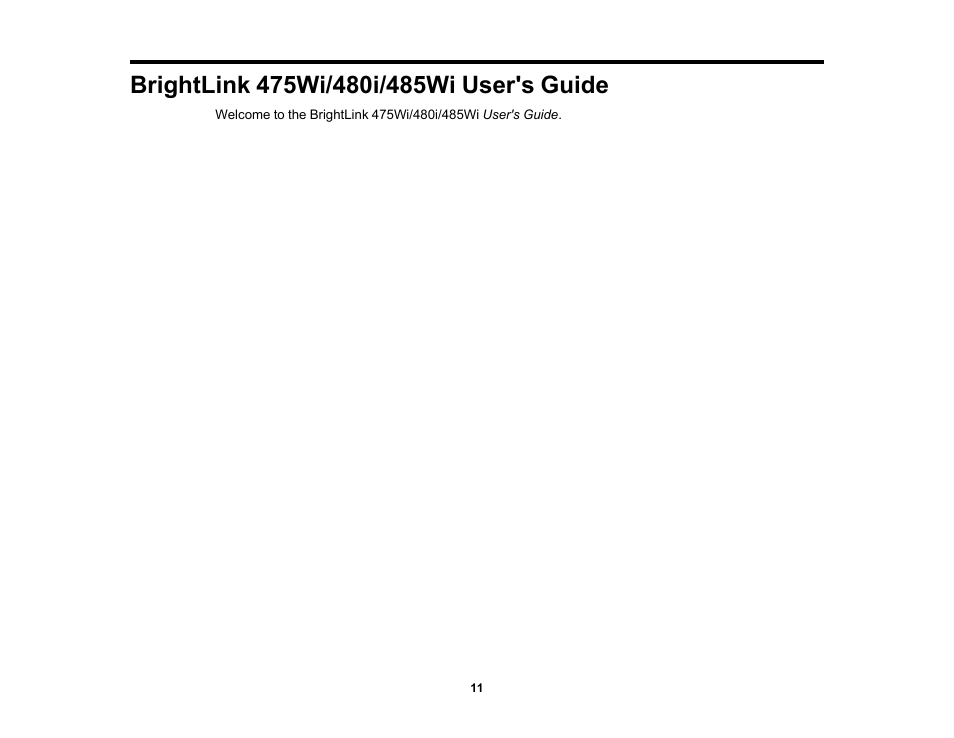 BrightLink 475Wi/480i/485Wi User's Guide

Welcome to the BrightLink 475Wi/480i/485Wi User's Guide.

11